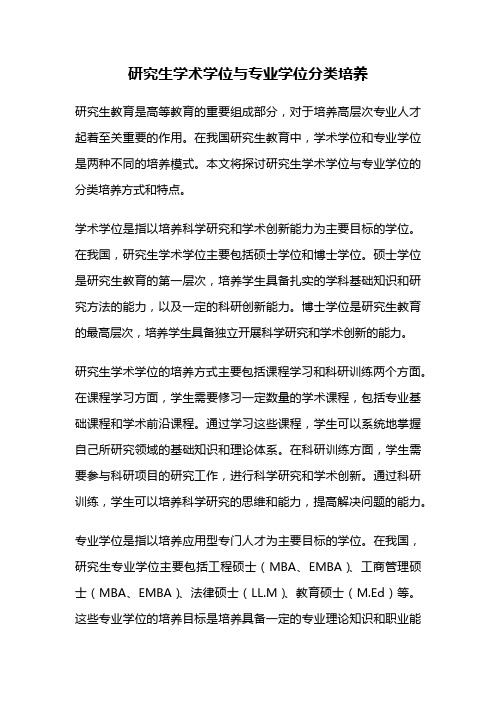 研究生学术学位与专业学位分类培养

研究生教育是高等教育的重要组成部分，对于培养高层次专业人才起着至关重要的作用。在我国研究生教育中，学术学位和专业学位是两种不同的培养模式。本文将探讨研究生学术学位与专业学位的分类培养方式和特点。

学术学位是指以培养科学研究和学术创新能力为主要目标的学位。在我国，研究生学术学位主要包括硕士学位和博士学位。硕士学位是研究生教育的第一层次，培养学生具备扎实的学科基础知识和研究方法的能力，以及一定的科研创新能力。博士学位是研究生教育的最高层次，培养学生具备独立开展科学研究和学术创新的能力。

研究生学术学位的培养方式主要包括课程学习和科研训练两个方面。在课程学习方面，学生需要修习一定数量的学术课程，包括专业基础课程和学术前沿课程。通过学习这些课程，学生可以系统地掌握自己所研究领域的基础知识和理论体系。在科研训练方面，学生需要参与科研项目的研究工作，进行科学研究和学术创新。通过科研训练，学生可以培养科学研究的思维和能力，提高解决问题的能力。

专业学位是指以培养应用型专门人才为主要目标的学位。在我国，研究生专业学位主要包括工程硕士（MBA、EMBA）、工商管理硕士（MBA、EMBA）、法律硕士（LL.M）、教育硕士（M.Ed）等。这些专业学位的培养目标是培养具备一定的专业理论知识和职业能